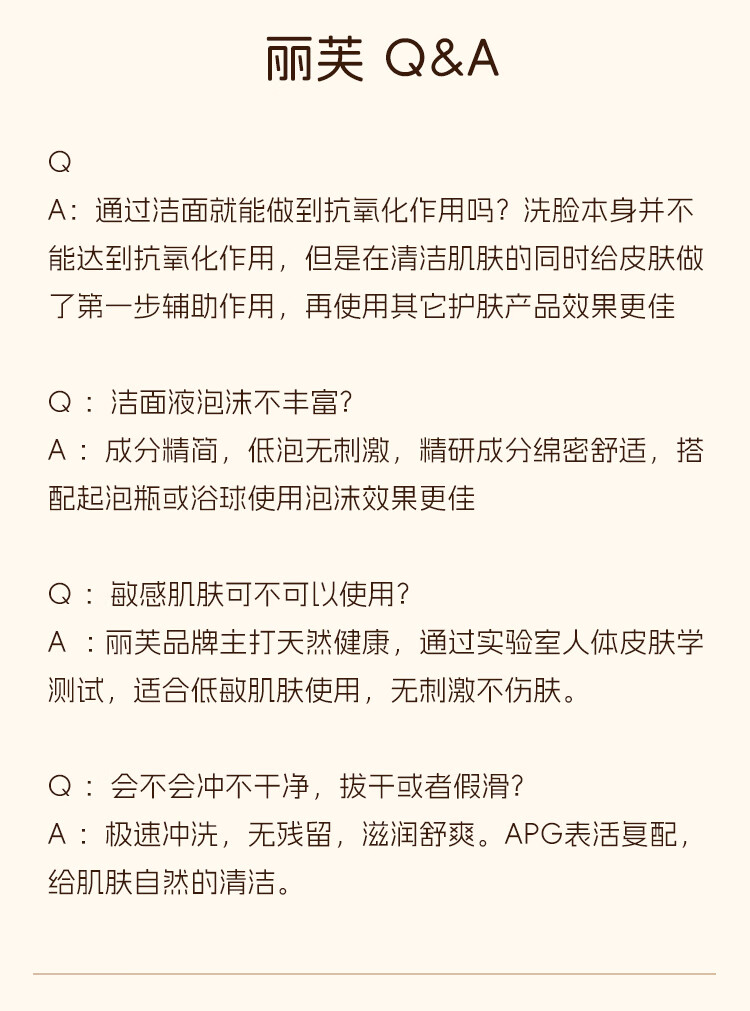 丽芙 Q&A

Q
A：通过洁面就能做到抗氧化作用吗？洗脸本身并不能达到抗氧化作用，但是在清洁肌肤的同时给皮肤做了第一步辅助作用，再使用其它护肤产品效果更佳

Q：洁面液泡沫不丰富?
A：成分精简，低泡无刺激，精研成分绵密舒适，搭配起泡瓶或浴球使用泡沫效果更佳

Q：敏感肌肤可不可以使用?
A：丽芙品牌主打天然健康，通过实验室人体皮肤学测试，适合低敏肌肤使用，无刺激不伤肤。

Q：会不会冲不干净，拔干或者假滑?
A：极速冲洗，无残留，滋润舒爽。APG表活复配，给肌肤自然的清洁。